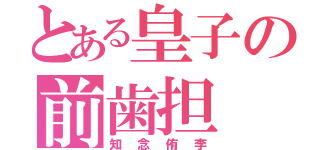 とある皇子の
前歯担
知念侑李